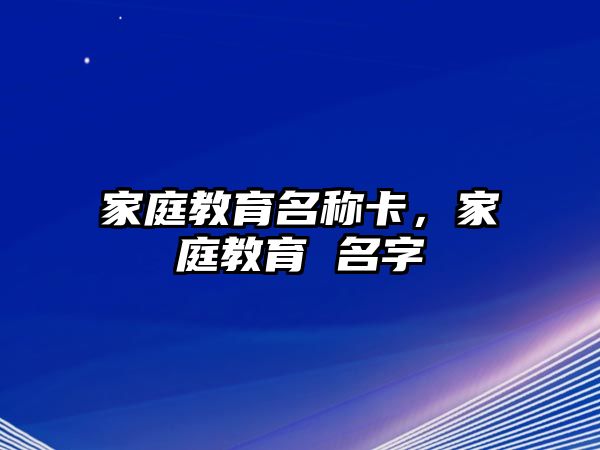 家庭教育名称卡，家庭教育 名字